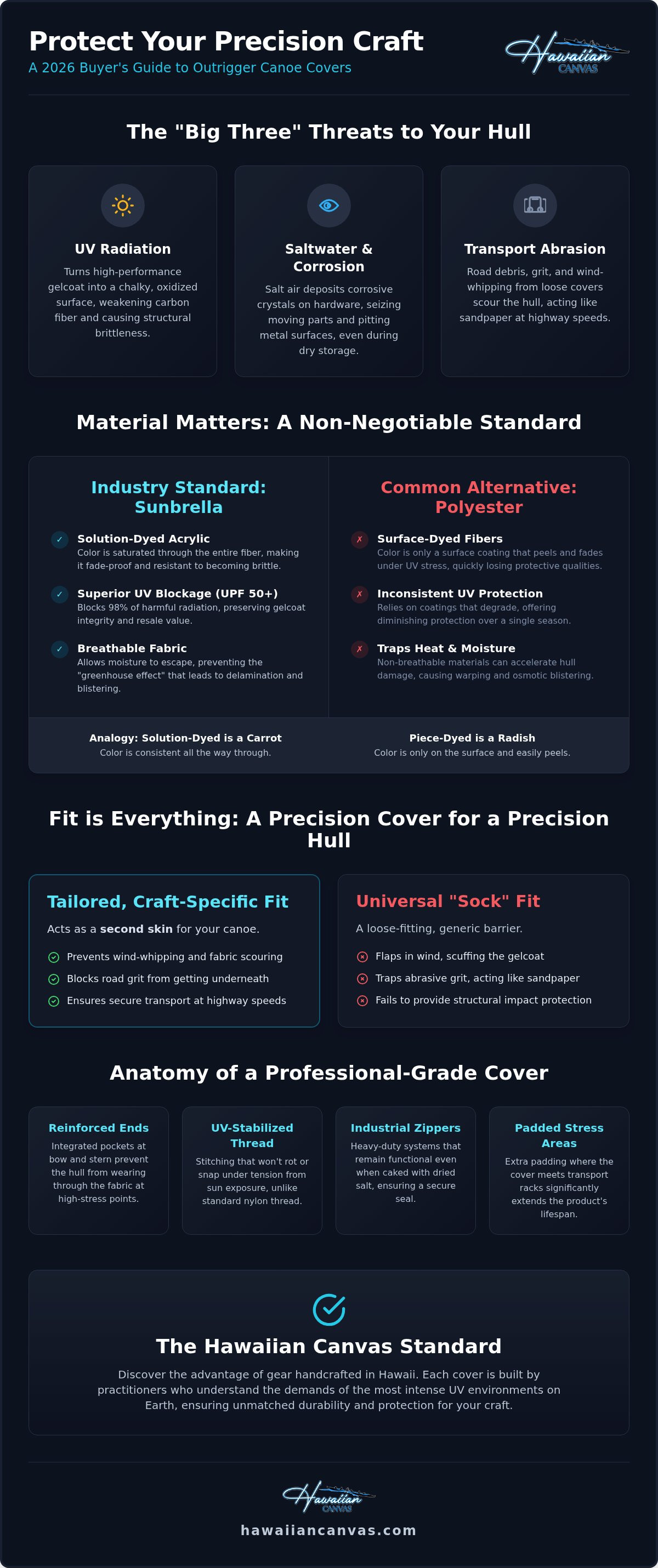 Protect Your Precision Craft
A 2026 Buyer's Guide to Outrigger Canoe Covers

Hawaiian CANVAS

The "Big Three" Threats to Your Hull

UV Radiation
Turns high-performance gelcoat into a chalky, oxidized surface, weakening carbon fiber and causing structural brittleness.

Saltwater & Corrosion
Salt air deposits corrosive crystals on hardware, seizing moving parts and pitting metal surfaces, even during dry storage.

Transport Abrasion
Road debris, grit, and wind-whipping from loose covers scour the hull, acting like sandpaper at highway speeds.

Material Matters: A Non-Negotiable Standard

Industry Standard: Sunbrella

✓ Solution-Dyed Acrylic
Color is saturated through the entire fiber, making it fade-proof and resistant to becoming brittle.

✓ Superior UV Blockage (UPF 50+)
Blocks 98% of harmful radiation, preserving gelcoat integrity and resale value.

✓ Breathable Fabric
Allows moisture to escape, preventing the "greenhouse effect" that leads to delamination and blistering.

Common Alternative: Polyester

✗ Surface-Dyed Fibers
Color is only a surface coating that peels and fades under UV stress, quickly losing protective qualities.

✗ Inconsistent UV Protection
Relies on coatings that degrade, offering diminishing protection over a single season.

✗ Traps Heat & Moisture
Non-breathable materials can accelerate hull damage, causing warping and osmotic blistering.

Analogy: Solution-Dyed is a Carrot
Color is consistent all the way through.

Piece-Dyed is a Radish
Color is only on the surface and easily peels.

Fit is Everything: A Precision Cover for a Precision Hull

Tailored, Craft-Specific Fit
Acts as a second skin for your canoe.
Prevents wind-whipping and fabric scouring
Blocks road grit from getting underneath
Ensures secure transport at highway speeds

Universal "Sock" Fit
A loose-fitting, generic barrier.
Flaps in wind, scuffing the gelcoat
Traps abrasive grit, acting like sandpaper
Fails to provide structural impact protection

Anatomy of a Professional-Grade Cover

Reinforced Ends
Integrated pockets at bow and stern prevent the hull from wearing through the fabric at high-stress points.

UV-Stabilized Thread
Stitching that won't rot or snap under tension from sun exposure, unlike standard nylon thread.

Industrial Zippers
Heavy-duty systems that remain functional even when caked with dried salt, ensuring a secure seal.

Padded Stress Areas
Extra padding where the cover meets transport racks significantly extends the product's lifespan.

The Hawaiian Canvas Standard
Discover the advantage of gear handcrafted in Hawaii. Each cover is built by practitioners who understand the demands of the most intense UV environments on Earth, ensuring unmatched durability and protection for your craft.

Hawaiian CANVAS
hawaiiancanvas.com